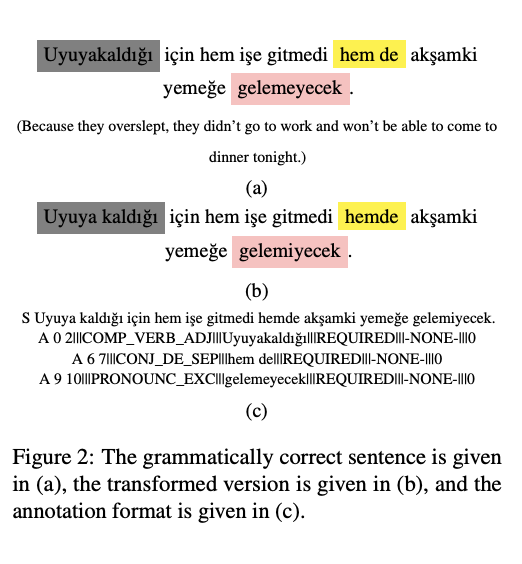 Uyuyakaldığı için hem işe gitmedi hem de akşamki yemeğe gelemeyecek .

(Because they overslept, they didn't go to work and won't be able to come to dinner tonight.)

(a)

Uyuya kaldığı için hem işe gitmedi hemde akşamki yemeğe gelemiyecek .

(b)

S Uyuya kaldığı için hem işe gitmedi hemde akşamki yemeğe gelemiyecek.
A 0 2|||COMP_VERB_ADJ|||Uyuyakaldığı|||REQUIRED|||-NONE-|||0
A 6 7|||CONJ_DE_SEP|||hem de|||REQUIRED|||-NONE-|||0
A 9 10|||PRONOUNC_EXC|||gelemeyecek|||REQUIRED|||-NONE-|||0

(c)

Figure 2: The grammatically correct sentence is given in (a), the transformed version is given in (b), and the annotation format is given in (c).